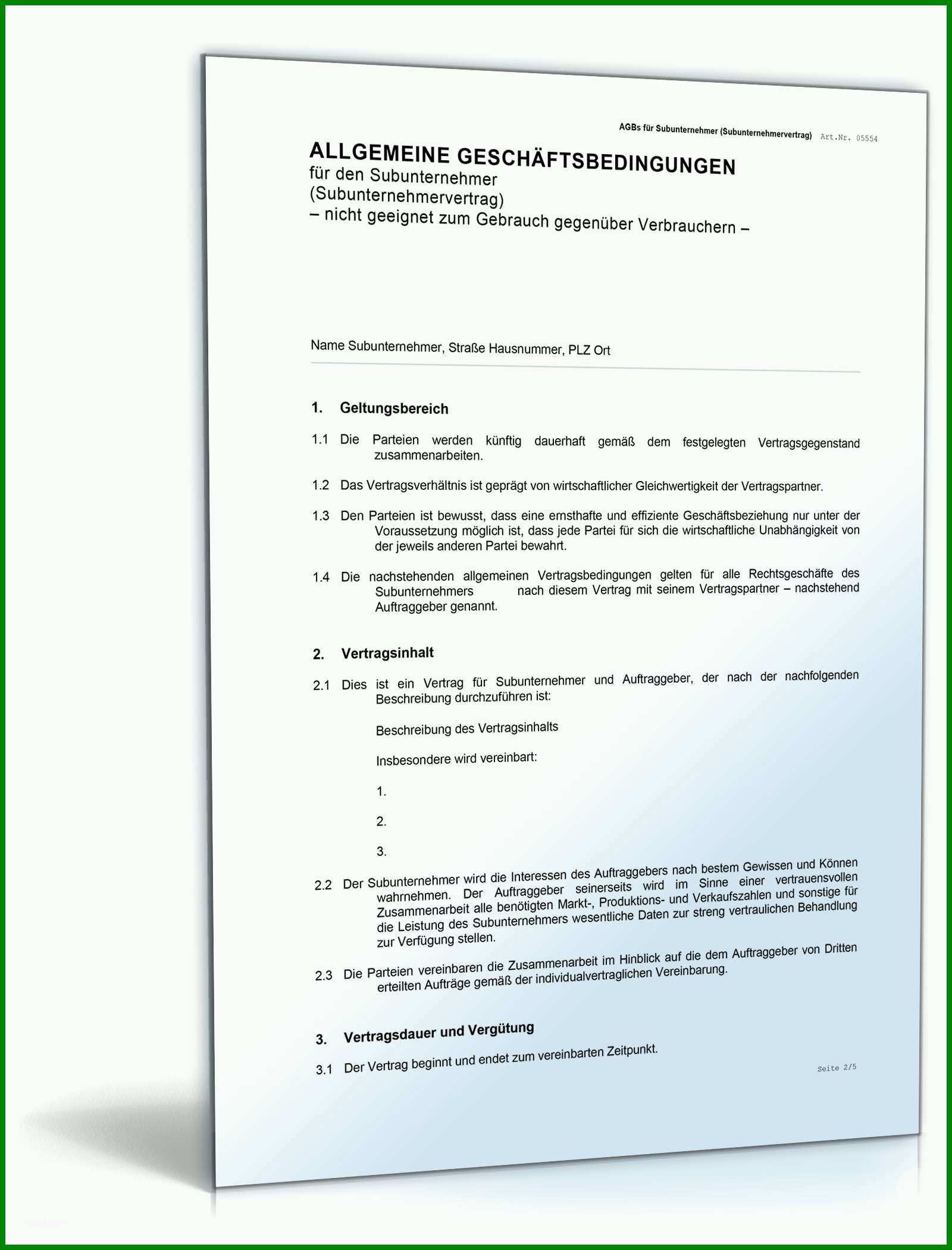 AGBs für Subunternehmer (Subunternehmervertrag) Art.Nr. 05554

ALLGEMEINE GESCHÄFTSBEDINGUNGEN
für den Subunternehmer
(Subunternehmervertrag)
– nicht geeignet zum Gebrauch gegenüber Verbrauchern –

Name Subunternehmer, Straße Hausnummer, PLZ Ort

1. Geltungsbereich

1.1 Die Parteien werden künftig dauerhaft gemäß dem festgelegten Vertragsgegenstand zusammenarbeiten.

1.2 Das Vertragsverhältnis ist geprägt von wirtschaftlicher Gleichwertigkeit der Vertragspartner.

1.3 Den Parteien ist bewusst, dass eine ernsthafte und effiziente Geschäftsbeziehung nur unter der Voraussetzung möglich ist, dass jede Partei für sich die wirtschaftliche Unabhängigkeit von der jeweils anderen Partei bewahrt.

1.4 Die nachstehenden allgemeinen Vertragsbedingungen gelten für alle Rechtsgeschäfte des Subunternehmers nach diesem Vertrag mit seinem Vertragspartner – nachstehend Auftraggeber genannt.

2. Vertragsinhalt

2.1 Dies ist ein Vertrag für Subunternehmer und Auftraggeber, der nach der nachfolgenden Beschreibung durchzuführen ist:

Beschreibung des Vertragsinhalts

Insbesondere wird vereinbart:

1.

2.

3.

2.2 Der Subunternehmer wird die Interessen des Auftraggebers nach bestem Gewissen und Können wahrnehmen. Der Auftraggeber seinerseits wird im Sinne einer vertrauensvollen Zusammenarbeit alle benötigten Markt-, Produktions- und Verkaufszahlen und sonstige für die Leistung des Subunternehmers wesentliche Daten zur streng vertraulichen Behandlung zur Verfügung stellen.

2.3 Die Parteien vereinbaren die Zusammenarbeit im Hinblick auf die dem Auftraggeber von Dritten erteilten Aufträge gemäß der individualvertraglichen Vereinbarung.

3. Vertragsdauer und Vergütung

3.1 Der Vertrag beginnt und endet zum vereinbarten Zeitpunkt.

Seite 2/5